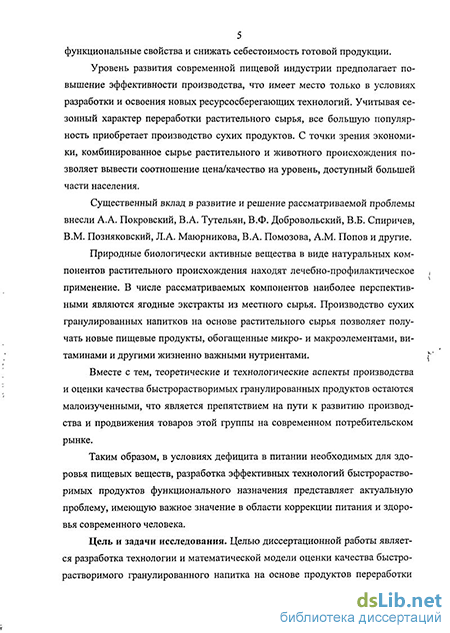 5

функциональные свойства и снижать себестоимость готовой продукции.

Уровень развития современной пищевой индустрии предполагает повышение эффективности производства, что имеет место только в условиях разработки и освоения новых ресурсосберегающих технологий. Учитывая сезонный характер переработки растительного сырья, все большую популярность приобретает производство сухих продуктов. С точки зрения экономики, комбинированное сырье растительного и животного происхождения позволяет вывести соотношение цена/качество на уровень, доступный большей части населения.

Существенный вклад в развитие и решение рассматриваемой проблемы внесли А.А. Покровский, В.А. Тутельян, В.Ф. Добровольский, В.Б. Спиричев, В.М. Позняковский, Л.А. Маюрникова, В.А. Помозова, А.М. Попов и другие.

Природные биологически активные вещества в виде натуральных компонентов растительного происхождения находят лечебно-профилактическое применение. В числе рассматриваемых компонентов наиболее перспективными являются ягодные экстракты из местного сырья. Производство сухих гранулированных напитков на основе растительного сырья позволяет получать новые пищевые продукты, обогащенные микро- и макроэлементами, витаминами и другими жизненно важными нутриентами.

Вместе с тем, теоретические и технологические аспекты производства и оценки качества быстрорастворимых гранулированных продуктов остаются малоизученными, что является препятствием на пути к развитию производства и продвижения товаров этой группы на современном потребительском рынке.

Таким образом, в условиях дефицита в питании необходимых для здоровья пищевых веществ, разработка эффективных технологий быстрорастворимых продуктов функционального назначения представляет актуальную проблему, имеющую важное значение в области коррекции питания и здоровья современного человека.

**Цель и задачи исследования.** Целью диссертационной работы является разработка технологии и математической модели оценки качества быстрорастворимого гранулированного напитка на основе продуктов переработки

dsLib.net
библиотека диссертаций